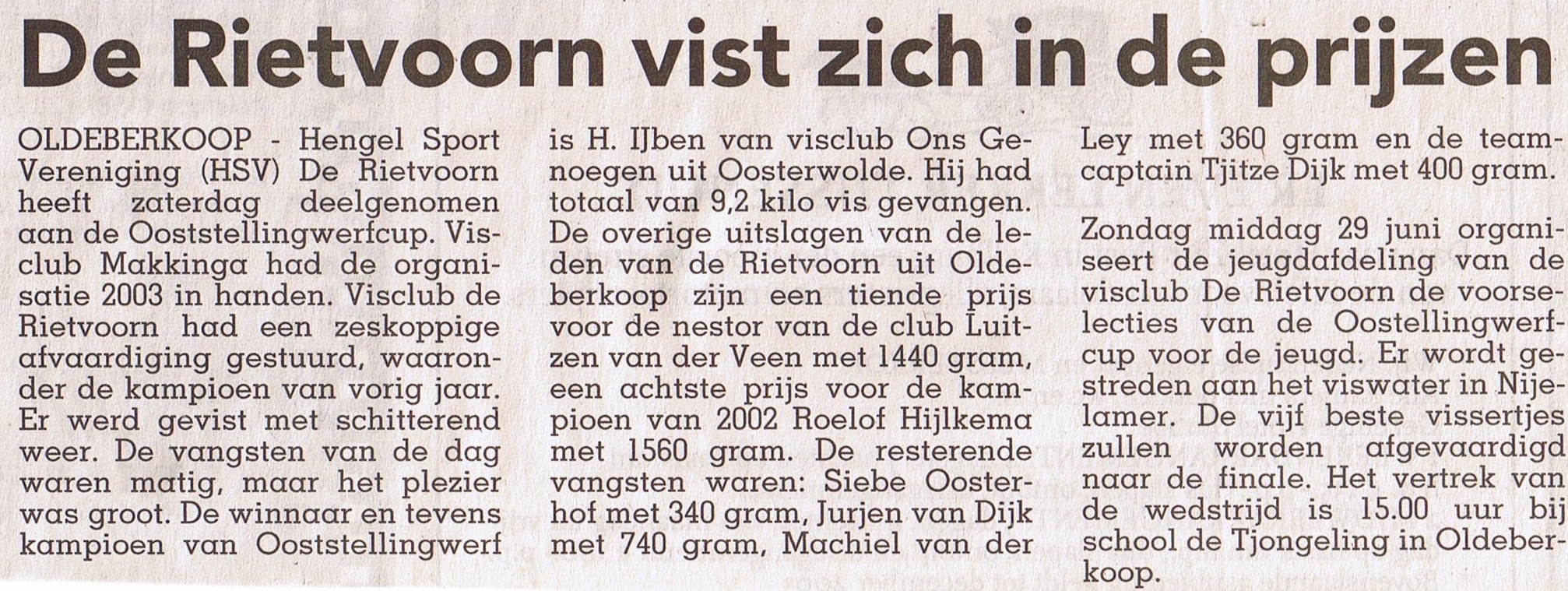 De Rietvoorn vist zich in de prijzen

OLDEBERKOOP - Hengel Sport Vereniging (HSV) De Rietvoorn heeft zaterdag deelgenomen aan de Ooststellingwerfcup. Visclub Makkinga had de organisatie 2003 in handen. Visclub de Rietvoorn had een zeskoppige afvaardiging gestuurd, waaronder de kampioen van vorig jaar. Er werd gevist met schitterend weer. De vangsten van de dag waren matig, maar het plezier was groot. De winnaar en tevens kampioen van Ooststellingwerf is H. IJben van visclub Ons Genoegen uit Oosterwolde. Hij had totaal van 9,2 kilo vis gevangen. De overige uitslagen van de leden van de Rietvoorn uit Oldeberkoop zijn een tiende prijs voor de nestor van de club Luitzen van der Veen met 1440 gram, een achtste prijs voor de kampioen van 2002 Roelof Hijlkema met 1560 gram. De resterende vangsten waren: Siebe Oosterhof met 340 gram, Jurjen van Dijk met 740 gram, Machiel van der Ley met 360 gram en de teamcaptain Tjitze Dijk met 400 gram.

Zondag middag 29 juni organiseert de jeugdafdeling van de visclub De Rietvoorn de voorselecties van de Oostellingwerfcup voor de jeugd. Er wordt gestreden aan het viswater in Nijelamer. De vijf beste vissertjes zullen worden afgevaardigd naar de finale. Het vertrek van de wedstrijd is 15.00 uur bij school de Tjongeling in Oldeberkoop.